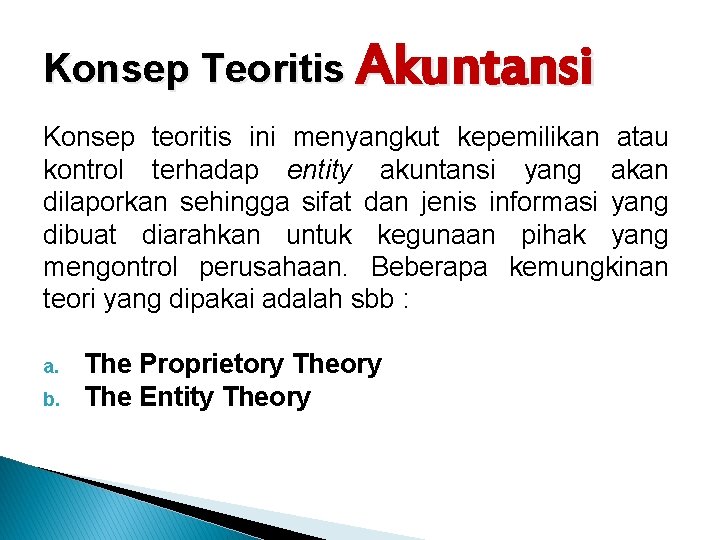 Konsep Teoritis Akuntansi

Konsep teoritis ini menyangkut kepemilikan atau kontrol terhadap entity akuntansi yang akan dilaporkan sehingga sifat dan jenis informasi yang dibuat diarahkan untuk kegunaan pihak yang mengontrol perusahaan. Beberapa kemungkinan teori yang dipakai adalah sbb :

a. The Proprietory Theory
b. The Entity Theory